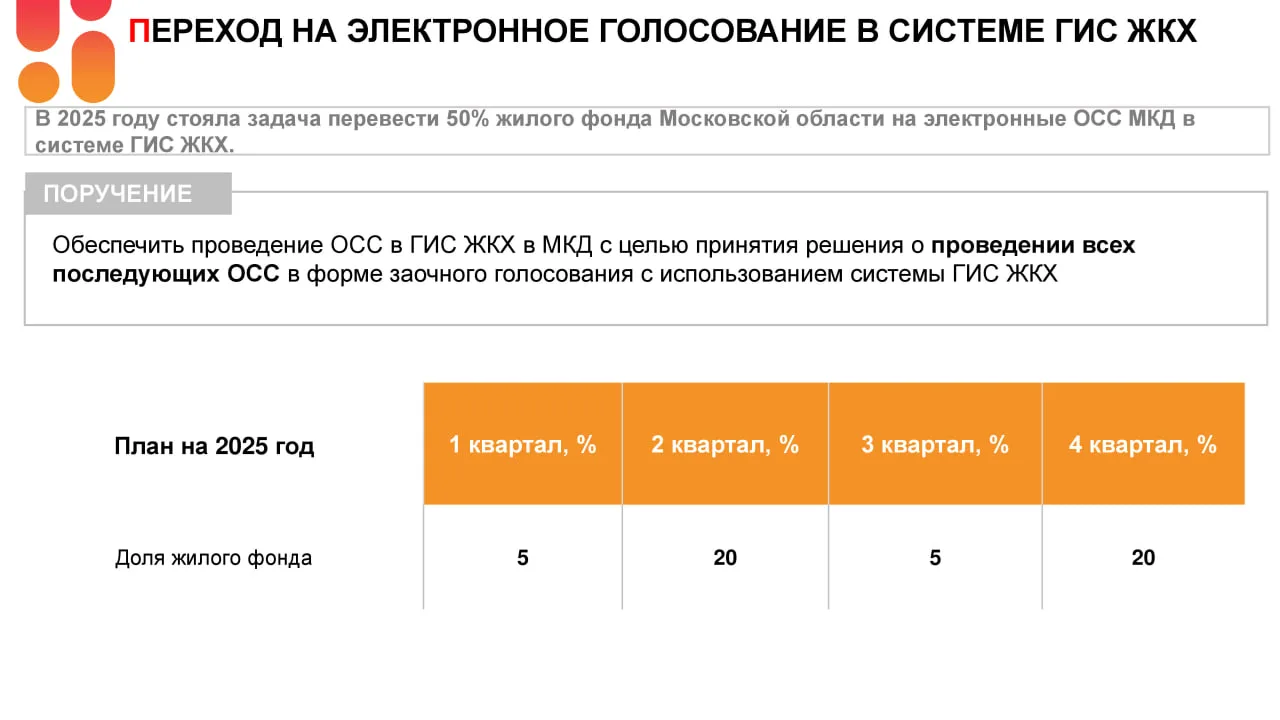 ПЕРЕХОД НА ЭЛЕКТРОННОЕ ГОЛОСОВАНИЕ В СИСТЕМЕ ГИС ЖКХ

В 2025 году стояла задача перевести 50% жилого фонда Московской области на электронные ОСС МКД в системе ГИС ЖКХ.

ПОРУЧЕНИЕ

Обеспечить проведение ОСС в ГИС ЖКХ в МКД с целью принятия решения о проведении всех последующих ОСС в форме заочного голосования с использованием системы ГИС ЖКХ

| План на 2025 год | 1 квартал, % | 2 квартал, % | 3 квартал, % | 4 квартал, % |
|---|---|---|---|---|
| Доля жилого фонда | 5 | 20 | 5 | 20 |